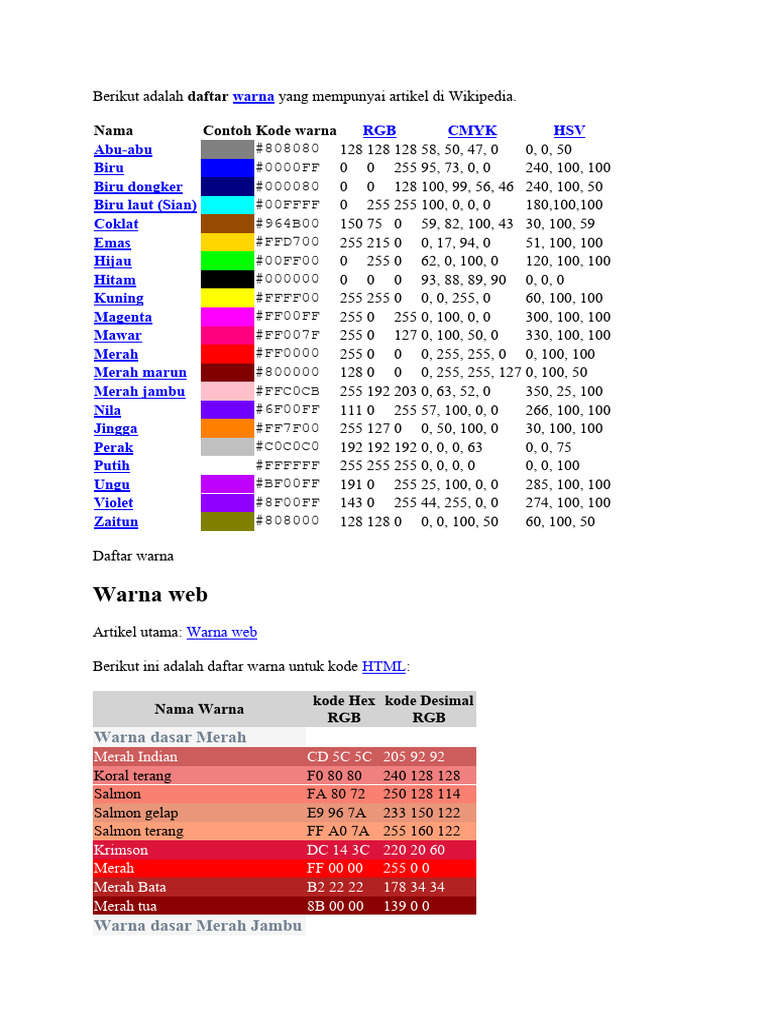 Berikut adalah **daftar** warna yang mempunyai artikel di Wikipedia.

| Nama | Contoh | Kode warna | RGB | CMYK | HSV |
|---|---|---|---|---|---|
| Abu-abu | | #808080 | 128 128 128 | 58, 50, 47, 0 | 0, 0, 50 |
| Biru | | #0000FF | 0 0 255 | 95, 73, 0, 0 | 240, 100, 100 |
| Biru dongker | | #000080 | 0 0 128 | 100, 99, 56, 46 | 240, 100, 50 |
| Biru laut (Sian) | | #00FFFF | 0 255 255 | 100, 0, 0, 0 | 180,100,100 |
| Coklat | | #964B00 | 150 75 0 | 59, 82, 100, 43 | 30, 100, 59 |
| Emas | | #FFD700 | 255 215 0 | 0, 17, 94, 0 | 51, 100, 100 |
| Hijau | | #00FF00 | 0 255 0 | 62, 0, 100, 0 | 120, 100, 100 |
| Hitam | | #000000 | 0 0 0 | 93, 88, 89, 90 | 0, 0, 0 |
| Kuning | | #FFFF00 | 255 255 0 | 0, 0, 255, 0 | 60, 100, 100 |
| Magenta | | #FF00FF | 255 0 255 | 0, 100, 0, 0 | 300, 100, 100 |
| Mawar | | #FF007F | 255 0 127 | 0, 100, 50, 0 | 330, 100, 100 |
| Merah | | #FF0000 | 255 0 0 | 0, 255, 255, 0 | 0, 100, 100 |
| Merah marun | | #800000 | 128 0 0 | 0, 255, 255, 127 | 0, 100, 50 |
| Merah jambu | | #FFC0CB | 255 192 203 | 0, 63, 52, 0 | 350, 25, 100 |
| Nila | | #6F00FF | 111 0 255 | 57, 100, 0, 0 | 266, 100, 100 |
| Jingga | | #FF7F00 | 255 127 0 | 0, 50, 100, 0 | 30, 100, 100 |
| Perak | | #C0C0C0 | 192 192 192 | 0, 0, 0, 63 | 0, 0, 75 |
| Putih | | #FFFFFF | 255 255 255 | 0, 0, 0, 0 | 0, 0, 100 |
| Ungu | | #BF00FF | 191 0 255 | 25, 100, 0, 0 | 285, 100, 100 |
| Violet | | #8F00FF | 143 0 255 | 44, 255, 0, 0 | 274, 100, 100 |
| Zaitun | | #808000 | 128 128 0 | 0, 0, 100, 50 | 60, 100, 50 |

Daftar warna

Warna web

Artikel utama: Warna web

Berikut ini adalah daftar warna untuk kode HTML:

| Nama Warna | kode Hex RGB | kode Desimal RGB |
|---|---|---|
| Warna dasar Merah | | |
| Merah Indian | CD 5C 5C | 205 92 92 |
| Koral terang | F0 80 80 | 240 128 128 |
| Salmon | FA 80 72 | 250 128 114 |
| Salmon gelap | E9 96 7A | 233 150 122 |
| Salmon terang | FF A0 7A | 255 160 122 |
| Krimson | DC 14 3C | 220 20 60 |
| Merah | FF 00 00 | 255 0 0 |
| Merah Bata | B2 22 22 | 178 34 34 |
| Merah tua | 8B 00 00 | 139 0 0 |
| Warna dasar Merah Jambu | | |